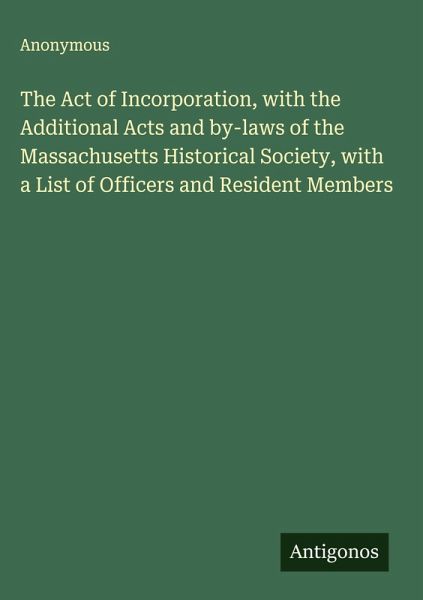 Anonymous

The Act of Incorporation, with the Additional Acts and by-laws of the Massachusetts Historical Society, with a List of Officers and Resident Members

Antigonos